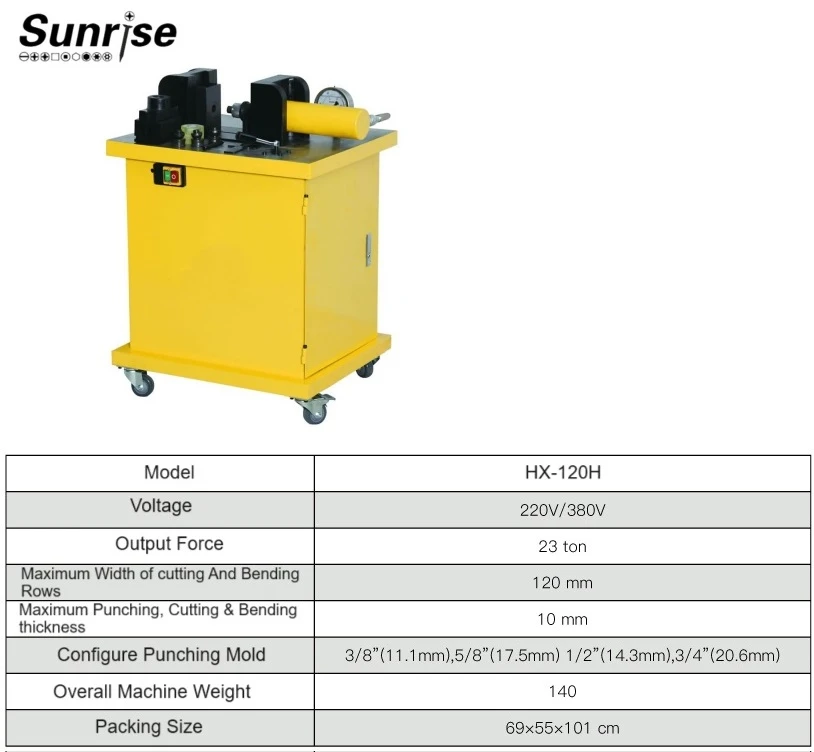 Sunrise

| Model | HX-120H |
|---|---|
| Voltage | 220V/380V |
| Output Force | 23 ton |
| Maximum Width of cutting And Bending Rows | 120 mm |
| Maximum Punching, Cutting & Bending thickness | 10 mm |
| Configure Punching Mold | 3/8"(11.1mm),5/8"(17.5mm) 1/2"(14.3mm),3/4"(20.6mm) |
| Overall Machine Weight | 140 |
| Packing Size | 69×55×101 cm |